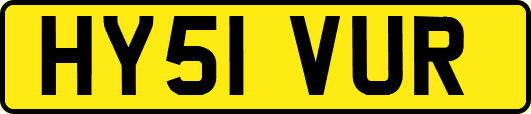 HY51 VUR